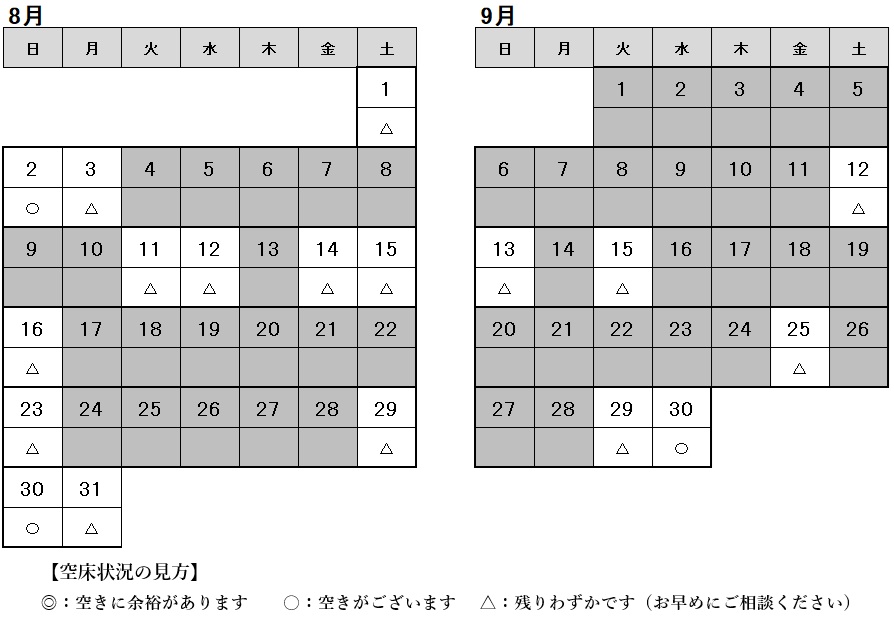 8月

| 日 | 月 | 火 | 水 | 木 | 金 | 土 |
|---|---|---|---|---|---|---|
| | | | | | | 1 |
| | | | | | | △ |
| 2 | 3 | 4 | 5 | 6 | 7 | 8 |
| ○ | △ | | | | | |
| 9 | 10 | 11 | 12 | 13 | 14 | 15 |
| | | △ | △ | | △ | △ |
| 16 | 17 | 18 | 19 | 20 | 21 | 22 |
| △ | | | | | | |
| 23 | 24 | 25 | 26 | 27 | 28 | 29 |
| △ | | | | | | △ |
| 30 | 31 | | | | | |
| ○ | △ | | | | | |

9月

| 日 | 月 | 火 | 水 | 木 | 金 | 土 |
|---|---|---|---|---|---|---|
| | | 1 | 2 | 3 | 4 | 5 |
| | | | | | | |
| 6 | 7 | 8 | 9 | 10 | 11 | 12 |
| | | | | | | △ |
| 13 | 14 | 15 | 16 | 17 | 18 | 19 |
| △ | | △ | | | | |
| 20 | 21 | 22 | 23 | 24 | 25 | 26 |
| | | | | | △ | |
| 27 | 28 | 29 | 30 | | | |
| | | △ | ○ | | | |

【空床状況の見方】
◎：空きに余裕があります　○：空きがございます　△：残りわずかです（お早めにご相談ください）